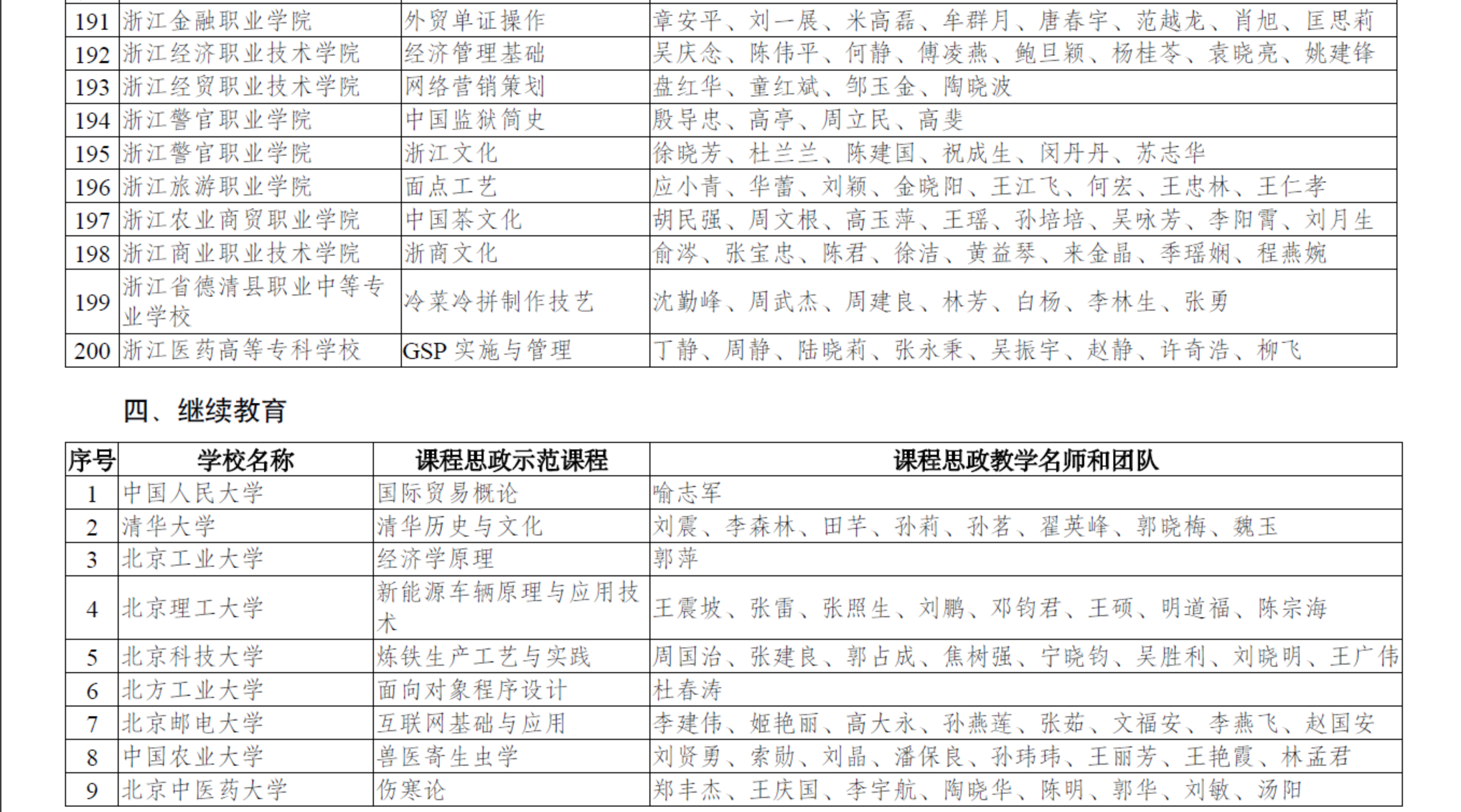 | 191 | 浙江金融职业学院 | 外贸单证操作 | 章安平、刘一展、米高磊、牟群月、唐春宇、范越龙、肖旭、匡思莉 |
|---|---|---|---|
| 192 | 浙江经济职业技术学院 | 经济管理基础 | 吴庆念、陈伟平、何静、傅凌燕、鲍旦颖、杨桂苓、袁晓亮、姚建锋 |
| 193 | 浙江经贸职业技术学院 | 网络营销策划 | 盘红华、童红斌、邹玉金、陶晓波 |
| 194 | 浙江警官职业学院 | 中国监狱简史 | 殷导忠、高亭、周立民、高斐 |
| 195 | 浙江警官职业学院 | 浙江文化 | 徐晓芳、杜兰兰、陈建国、祝成生、闵丹丹、苏志华 |
| 196 | 浙江旅游职业学院 | 面点工艺 | 应小青、华蕾、刘颖、金晓阳、王江飞、何宏、王忠林、王仁孝 |
| 197 | 浙江农业商贸职业学院 | 中国茶文化 | 胡民强、周文根、高玉萍、王瑶、孙培培、吴咏芳、李阳霄、刘月生 |
| 198 | 浙江商业职业技术学院 | 浙商文化 | 俞涔、张宝忠、陈君、徐洁、黄益琴、来金晶、季瑶娴、程燕婉 |
| 199 | 浙江省德清县职业中等专业学校 | 冷菜冷拼制作技艺 | 沈勤峰、周武杰、周建良、林芳、白杨、李林生、张勇 |
| 200 | 浙江医药高等专科学校 | GSP 实施与管理 | 丁静、周静、陆晓莉、张永秉、吴振宇、赵静、许奇浩、柳飞 |

四、继续教育

| 序号 | 学校名称 | 课程思政示范课程 | 课程思政教学名师和团队 |
|---|---|---|---|
| 1 | 中国人民大学 | 国际贸易概论 | 喻志军 |
| 2 | 清华大学 | 清华历史与文化 | 刘震、李森林、田芊、孙莉、孙茗、翟英峰、郭晓梅、魏玉 |
| 3 | 北京工业大学 | 经济学原理 | 郭萍 |
| 4 | 北京理工大学 | 新能源车辆原理与应用技术 | 王震坡、张雷、张照生、刘鹏、邓钧君、王硕、明道福、陈宗海 |
| 5 | 北京科技大学 | 炼铁生产工艺与实践 | 周国治、张建良、郭占成、焦树强、宁晓钧、吴胜利、刘晓明、王广伟 |
| 6 | 北方工业大学 | 面向对象程序设计 | 杜春涛 |
| 7 | 北京邮电大学 | 互联网基础与应用 | 李建伟、姬艳丽、高大永、孙燕莲、张茹、文福安、李燕飞、赵国安 |
| 8 | 中国农业大学 | 兽医寄生虫学 | 刘贤勇、索勋、刘晶、潘保良、孙玮玮、王丽芳、王艳霞、林孟君 |
| 9 | 北京中医药大学 | 伤寒论 | 郑丰杰、王庆国、李宇航、陶晓华、陈明、郭华、刘敏、汤阳 |